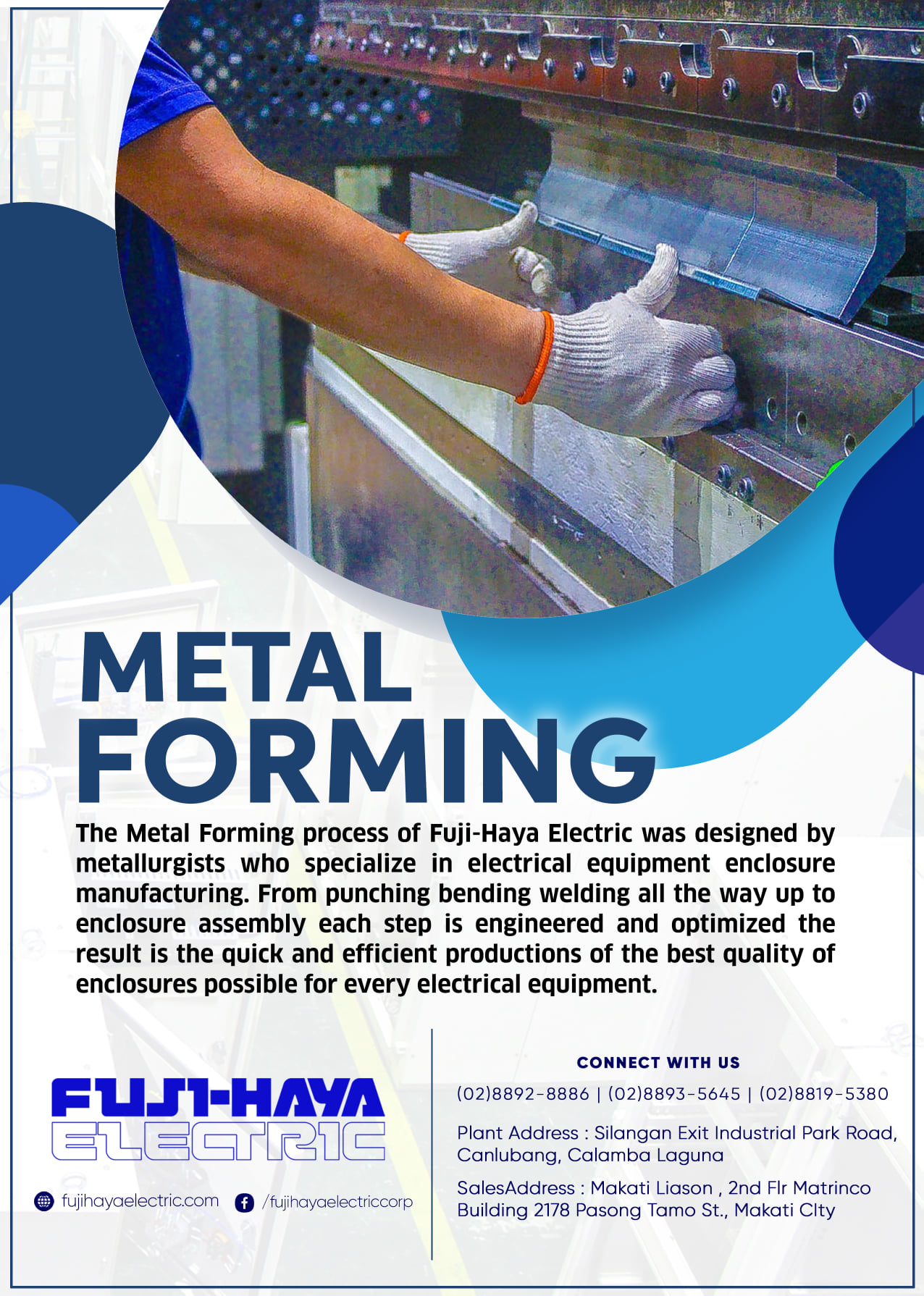 METAL FORMING

The Metal Forming process of Fuji-Haya Electric was designed by metallurgists who specialize in electrical equipment enclosure manufacturing. From punching bending welding all the way up to enclosure assembly each step is engineered and optimized the result is the quick and efficient productions of the best quality of enclosures possible for every electrical equipment.

FUJI-HAYA ELECTRIC

fujihayaelectric.com /fujihayaelectriccorp

CONNECT WITH US

(02)8892-8886 | (02)8893-5645 | (02)8819-5380

Plant Address : Silangan Exit Industrial Park Road, Canlubang, Calamba Laguna

SalesAddress : Makati Liason , 2nd Flr Matrinco Building 2178 Pasong Tamo St., Makati CIty